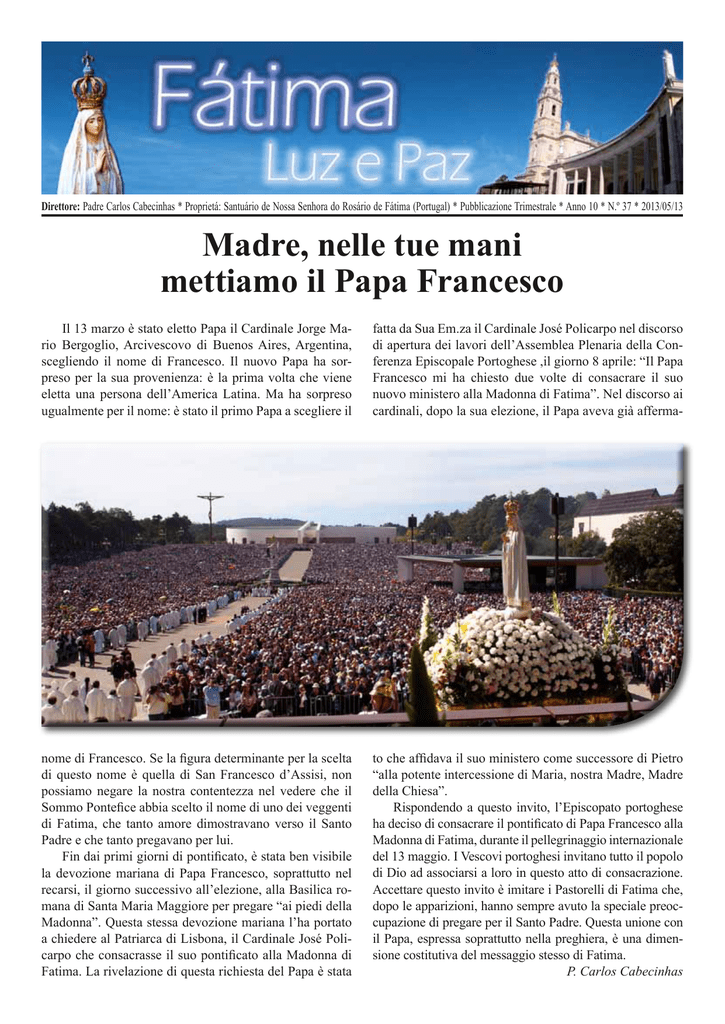 Fátima
Luz e Paz

Direttore: Padre Carlos Cabecinhas * Proprietá: Santuário de Nossa Senhora do Rosário de Fátima (Portugal) * Pubblicazione Trimestrale * Anno 10 * N.º 37 * 2013/05/13

Madre, nelle tue mani mettiamo il Papa Francesco

Il 13 marzo è stato eletto Papa il Cardinale Jorge Mario Bergoglio, Arcivescovo di Buenos Aires, Argentina, scegliendo il nome di Francesco. Il nuovo Papa ha sorpreso per la sua provenienza: è la prima volta che viene eletta una persona dell'America Latina. Ma ha sorpreso ugualmente per il nome: è stato il primo Papa a scegliere il nome di Francesco. Se la figura determinante per la scelta di questo nome è quella di San Francesco d'Assisi, non possiamo negare la nostra contentezza nel vedere che il Sommo Pontefice abbia scelto il nome di uno dei veggenti di Fatima, che tanto amore dimostravano verso il Santo Padre e che tanto pregavano per lui.

Fin dai primi giorni di pontificato, è stata ben visibile la devozione mariana di Papa Francesco, soprattutto nel recarsi, il giorno successivo all'elezione, alla Basilica romana di Santa Maria Maggiore per pregare "ai piedi della Madonna". Questa stessa devozione mariana l'ha portato a chiedere al Patriarca di Lisbona, il Cardinale José Policarpo che consacrasse il suo pontificato alla Madonna di Fatima. La rivelazione di questa richiesta del Papa è stata fatta da Sua Em.za il Cardinale José Policarpo nel discorso di apertura dei lavori dell'Assemblea Plenaria della Conferenza Episcopale Portoghese ,il giorno 8 aprile: "Il Papa Francesco mi ha chiesto due volte di consacrare il suo nuovo ministero alla Madonna di Fatima". Nel discorso ai cardinali, dopo la sua elezione, il Papa aveva già affermato che affidava il suo ministero come successore di Pietro "alla potente intercessione di Maria, nostra Madre, Madre della Chiesa".

Rispondendo a questo invito, l'Episcopato portoghese ha deciso di consacrare il pontificato di Papa Francesco alla Madonna di Fatima, durante il pellegrinaggio internazionale del 13 maggio. I Vescovi portoghesi invitano tutto il popolo di Dio ad associarsi a loro in questo atto di consacrazione. Accettare questo invito è imitare i Pastorelli di Fatima che, dopo le apparizioni, hanno sempre avuto la speciale preoccupazione di pregare per il Santo Padre. Questa unione con il Papa, espressa soprattutto nella preghiera, è una dimensione costitutiva del messaggio stesso di Fatima.

P. Carlos Cabecinhas